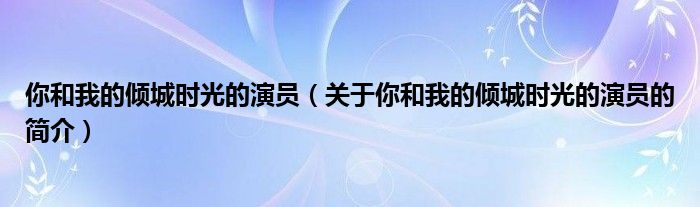 你和我的倾城时光的演员（关于你和我的倾城时光的演员的简介）